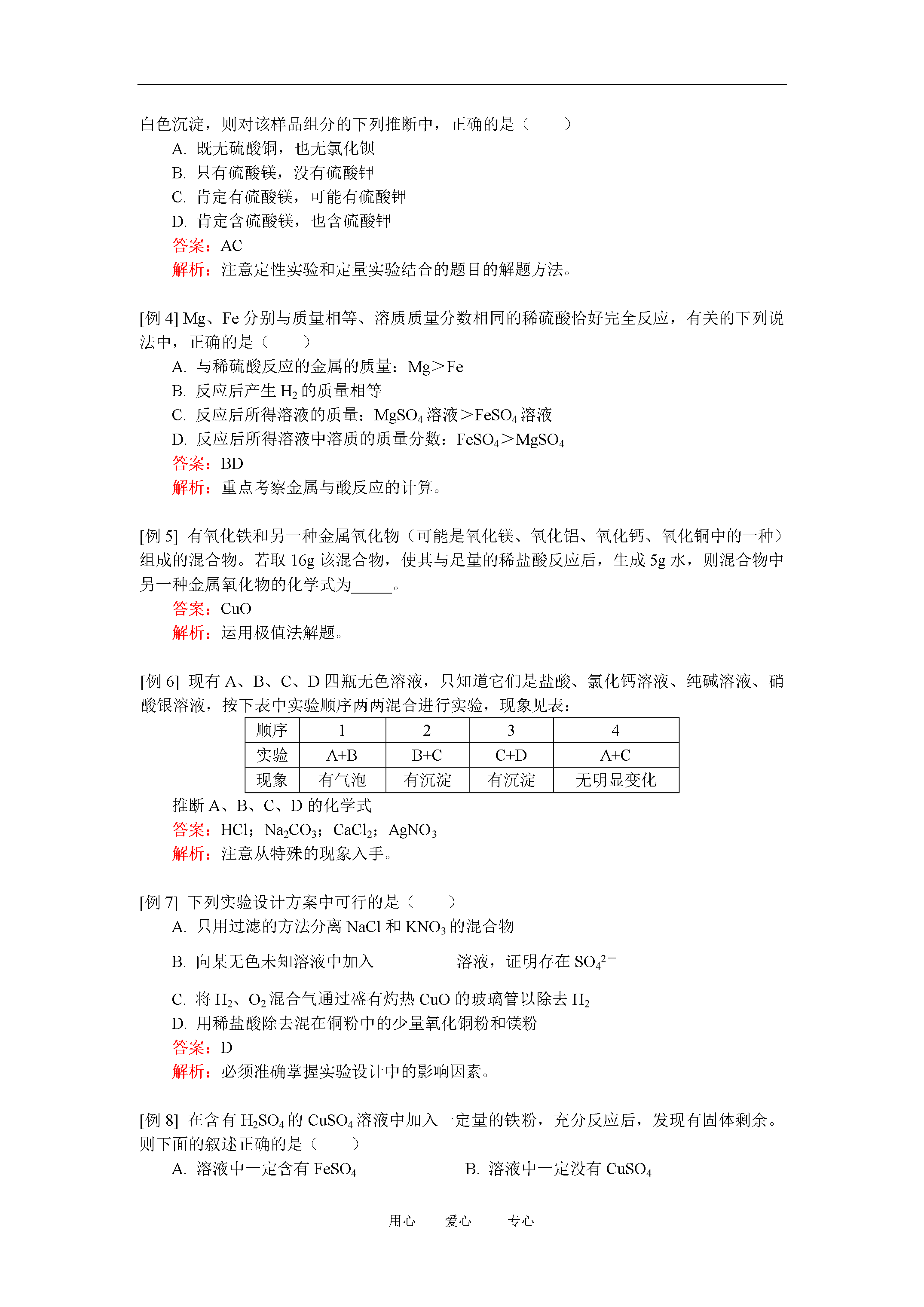 白色沉淀，则对该样品组分的下列推断中，正确的是（　　）

A. 既无硫酸铜，也无氯化钡

B. 只有硫酸镁，没有硫酸钾

C. 肯定有硫酸镁，可能有硫酸钾

D. 肯定含硫酸镁，也含硫酸钾

答案：AC

解析：注意定性实验和定量实验结合的题目的解题方法。

[例 4] Mg、Fe 分别与质量相等、溶质质量分数相同的稀硫酸恰好完全反应，有关的下列说法中，正确的是（　　）

A. 与稀硫酸反应的金属的质量：Mg＞Fe

B. 反应后产生 $H_2$ 的质量相等

C. 反应后所得溶液的质量：$MgSO_4$ 溶液＞$FeSO_4$ 溶液

D. 反应后所得溶液中溶质的质量分数：$FeSO_4$＞$MgSO_4$

答案：BD

解析：重点考察金属与酸反应的计算。

[例 5] 有氧化铁和另一种金属氧化物（可能是氧化镁、氧化铝、氧化钙、氧化铜中的一种）组成的混合物。若取 16g 该混合物，使其与足量的稀盐酸反应后，生成 5g 水，则混合物中另一种金属氧化物的化学式为_____。

答案：CuO

解析：运用极值法解题。

[例 6] 现有 A、B、C、D 四瓶无色溶液，只知道它们是盐酸、氯化钙溶液、纯碱溶液、硝酸银溶液，按下表中实验顺序两两混合进行实验，现象见表：

| 顺序 | 1 | 2 | 3 | 4 |
|---|---|---|---|---|
| 实验 | A+B | B+C | C+D | A+C |
| 现象 | 有气泡 | 有沉淀 | 有沉淀 | 无明显变化 |

推断 A、B、C、D 的化学式

答案：HCl；$Na_2CO_3$；$CaCl_2$；$AgNO_3$

解析：注意从特殊的现象入手。

[例 7] 下列实验设计方案中可行的是（　　）

A. 只用过滤的方法分离 NaCl 和 $KNO_3$ 的混合物

B. 向某无色未知溶液中加入　　　　溶液，证明存在 $SO_4^{2-}$

C. 将 $H_2$、$O_2$ 混合气通过盛有灼热 CuO 的玻璃管以除去 $H_2$

D. 用稀盐酸除去混在铜粉中的少量氧化铜粉和镁粉

答案：D

解析：必须准确掌握实验设计中的影响因素。

[例 8] 在含有 $H_2SO_4$ 的 $CuSO_4$ 溶液中加入一定量的铁粉，充分反应后，发现有固体剩余。则下面的叙述正确的是（　　）

A. 溶液中一定含有 $FeSO_4$

B. 溶液中一定没有 $CuSO_4$

用心　爱心　专心